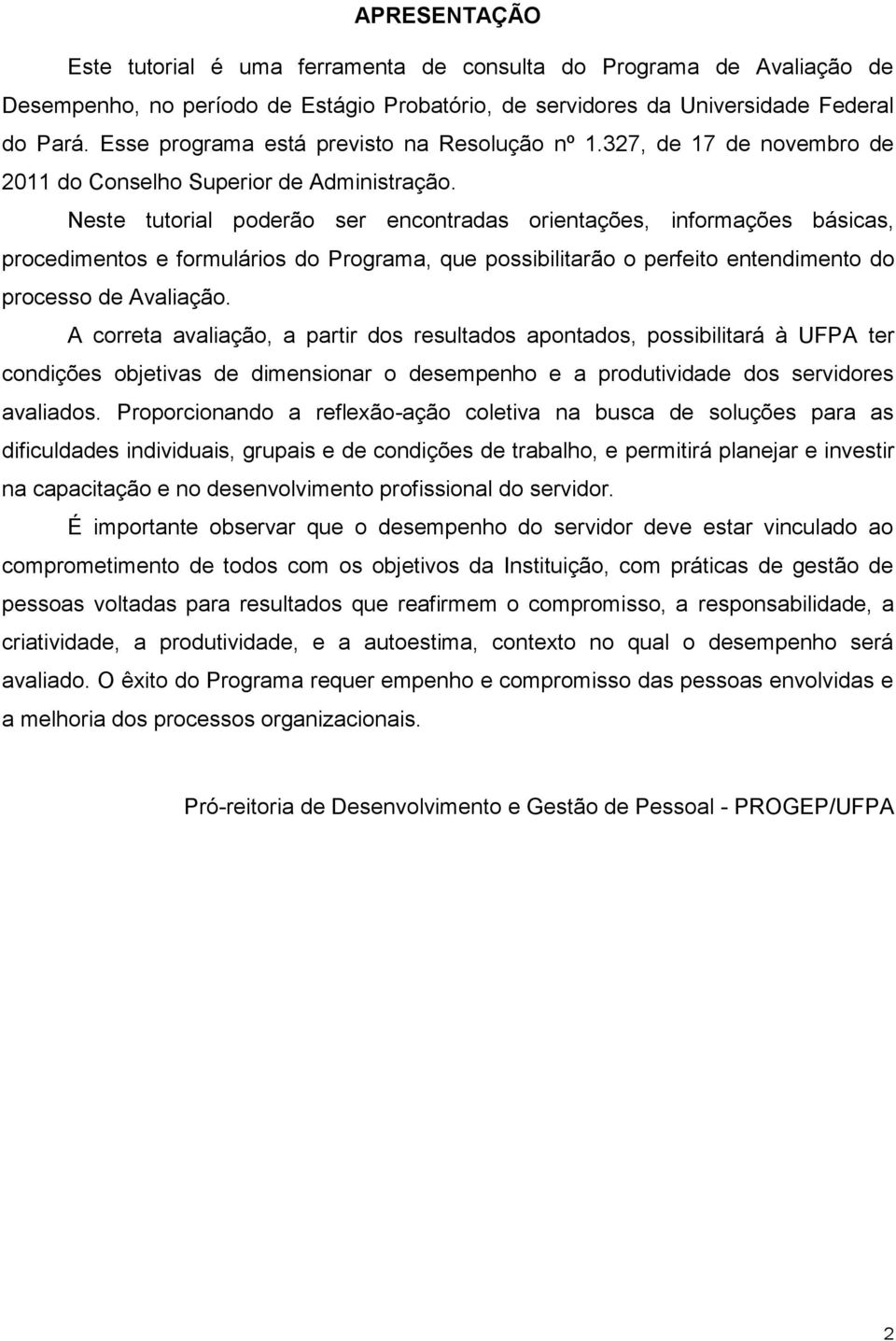 APRESENTAÇÃO

Este tutorial é uma ferramenta de consulta do Programa de Avaliação de Desempenho, no período de Estágio Probatório, de servidores da Universidade Federal do Pará. Esse programa está previsto na Resolução nº 1.327, de 17 de novembro de 2011 do Conselho Superior de Administração.

Neste tutorial poderão ser encontradas orientações, informações básicas, procedimentos e formulários do Programa, que possibilitarão o perfeito entendimento do processo de Avaliação.

A correta avaliação, a partir dos resultados apontados, possibilitará à UFPA ter condições objetivas de dimensionar o desempenho e a produtividade dos servidores avaliados. Proporcionando a reflexão-ação coletiva na busca de soluções para as dificuldades individuais, grupais e de condições de trabalho, e permitirá planejar e investir na capacitação e no desenvolvimento profissional do servidor.

É importante observar que o desempenho do servidor deve estar vinculado ao comprometimento de todos com os objetivos da Instituição, com práticas de gestão de pessoas voltadas para resultados que reafirmem o compromisso, a responsabilidade, a criatividade, a produtividade, e a autoestima, contexto no qual o desempenho será avaliado. O êxito do Programa requer empenho e compromisso das pessoas envolvidas e a melhoria dos processos organizacionais.

Pró-reitoria de Desenvolvimento e Gestão de Pessoal - PROGEP/UFPA

2